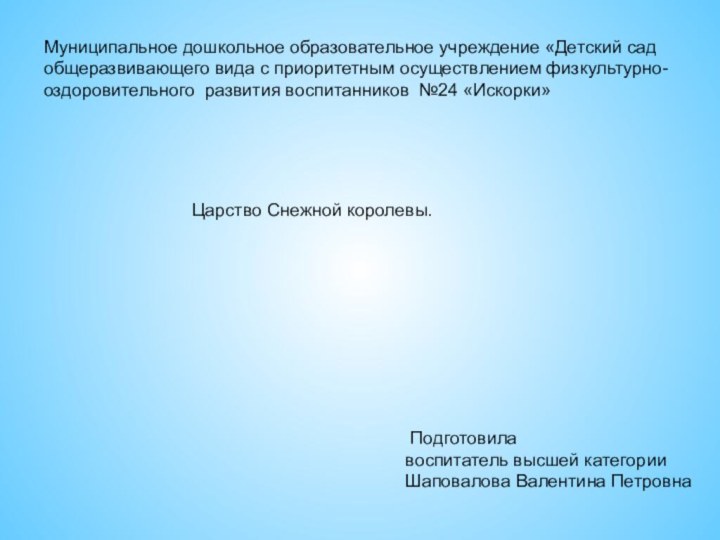 Муниципальное дошкольное образовательное учреждение «Детский сад общеразвивающего вида с приоритетным осуществлением физкультурно-оздоровительного развития воспитанников №24 «Искорки»

Царство Снежной королевы.

Подготовила
воспитатель высшей категории
Шаповалова Валентина Петровна